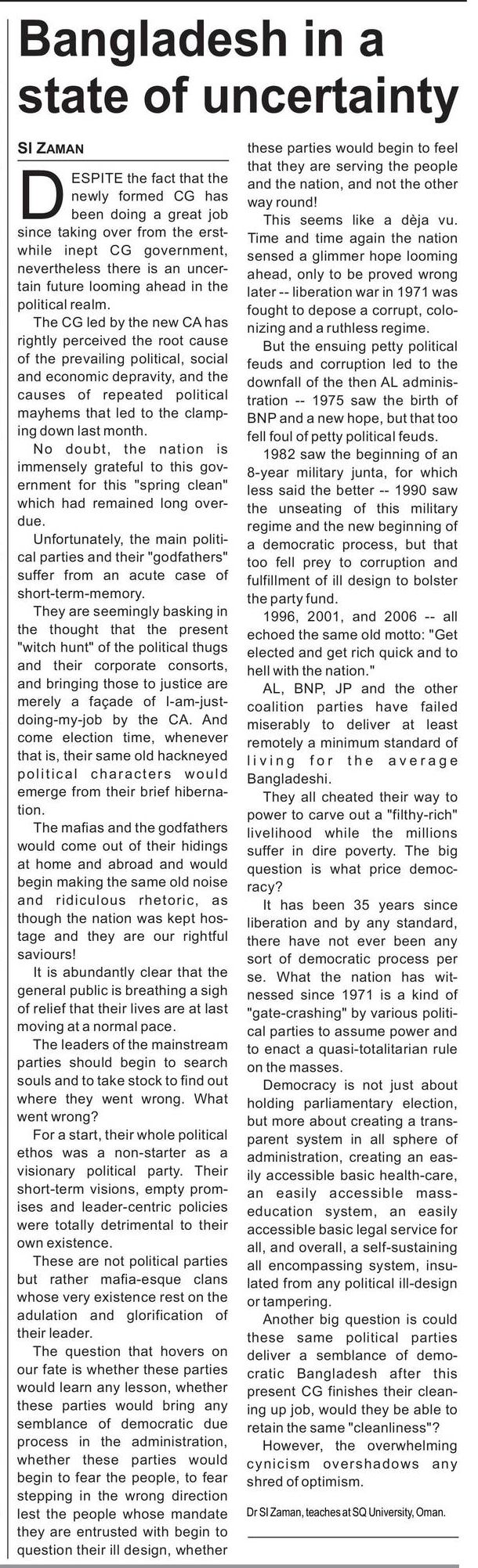 Bangladesh in a state of uncertainty

SI ZAMAN

DESPITE the fact that the newly formed CG has been doing a great job since taking over from the erstwhile inept CG government, nevertheless there is an uncertain future looming ahead in the political realm.

The CG led by the new CA has rightly perceived the root cause of the prevailing political, social and economic depravity, and the causes of repeated political mayhems that led to the clamping down last month.

No doubt, the nation is immensely grateful to this government for this "spring clean" which had remained long overdue.

Unfortunately, the main political parties and their "godfathers" suffer from an acute case of short-term-memory.

They are seemingly basking in the thought that the present "witch hunt" of the political thugs and their corporate consorts, and bringing those to justice are merely a façade of I-am-just-doing-my-job by the CA. And come election time, whenever that is, their same old hackneyed political characters would emerge from their brief hibernation.

The mafias and the godfathers would come out of their hidings at home and abroad and would begin making the same old noise and ridiculous rhetoric, as though the nation was kept hostage and they are our rightful saviours!

It is abundantly clear that the general public is breathing a sigh of relief that their lives are at last moving at a normal pace.

The leaders of the mainstream parties should begin to search souls and to take stock to find out where they went wrong. What went wrong?

For a start, their whole political ethos was a non-starter as a visionary political party. Their short-term visions, empty promises and leader-centric policies were totally detrimental to their own existence.

These are not political parties but rather mafia-esque clans whose very existence rest on the adulation and glorification of their leader.

The question that hovers on our fate is whether these parties would learn any lesson, whether these parties would bring any semblance of democratic due process in the administration, whether these parties would begin to fear the people, to fear stepping in the wrong direction lest the people whose mandate they are entrusted with begin to question their ill design, whether these parties would begin to feel that they are serving the people and the nation, and not the other way round!

This seems like a dèja vu. Time and time again the nation sensed a glimmer hope looming ahead, only to be proved wrong later -- liberation war in 1971 was fought to depose a corrupt, colonizing and a ruthless regime.

But the ensuing petty political feuds and corruption led to the downfall of the then AL administration -- 1975 saw the birth of BNP and a new hope, but that too fell foul of petty political feuds.

1982 saw the beginning of an 8-year military junta, for which less said the better -- 1990 saw the unseating of this military regime and the new beginning of a democratic process, but that too fell prey to corruption and fulfillment of ill design to bolster the party fund.

1996, 2001, and 2006 -- all echoed the same old motto: "Get elected and get rich quick and to hell with the nation."

AL, BNP, JP and the other coalition parties have failed miserably to deliver at least remotely a minimum standard of living for the average Bangladeshi.

They all cheated their way to power to carve out a "filthy-rich" livelihood while the millions suffer in dire poverty. The big question is what price democracy?

It has been 35 years since liberation and by any standard, there have not ever been any sort of democratic process per se. What the nation has witnessed since 1971 is a kind of "gate-crashing" by various political parties to assume power and to enact a quasi-totalitarian rule on the masses.

Democracy is not just about holding parliamentary election, but more about creating a transparent system in all sphere of administration, creating an easily accessible basic health-care, an easily accessible mass-education system, an easily accessible basic legal service for all, and overall, a self-sustaining all encompassing system, insulated from any political ill-design or tampering.

Another big question is could these same political parties deliver a semblance of democratic Bangladesh after this present CG finishes their cleaning up job, would they be able to retain the same "cleanliness"?

However, the overwhelming cynicism overshadows any shred of optimism.

Dr SI Zaman, teaches at SQ University, Oman.